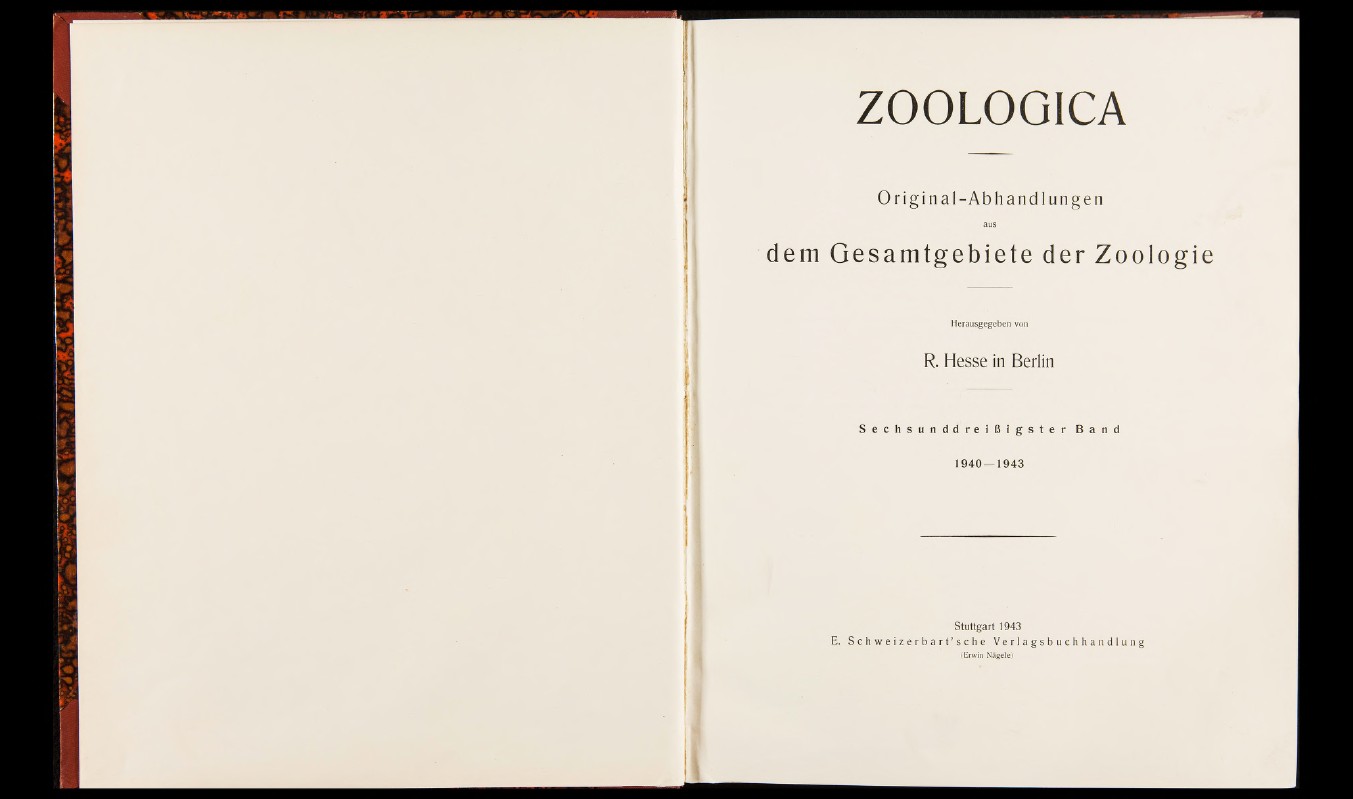 ZOOLOGICA

Original-Abhandlungen

aus

dem Gesamtgebiete der Zoologie

Herausgegeben von

R. Hesse in Berlin

Sechsunddreißigster Band

1940—1943

Stuttgart 1943
E. Schweizerbart'sche Verlagsbuchhandlung
(Erwin Nägele)